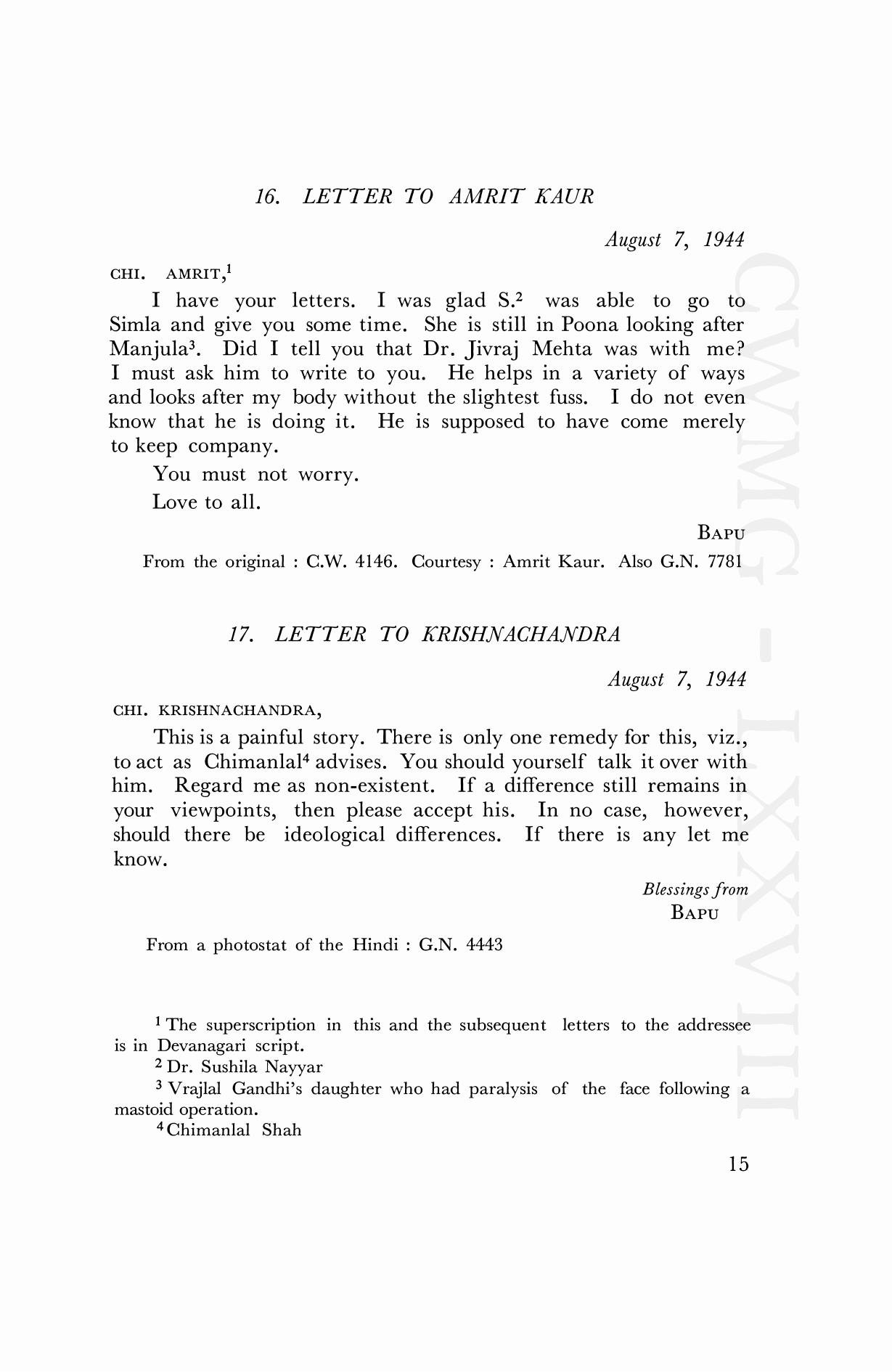 16. LETTER TO AMRIT KAUR

August 7, 1944

CHI. AMRIT,$^1$

I have your letters. I was glad S.$^2$ was able to go to Simla and give you some time. She is still in Poona looking after Manjula$^3$. Did I tell you that Dr. Jivraj Mehta was with me? I must ask him to write to you. He helps in a variety of ways and looks after my body without the slightest fuss. I do not even know that he is doing it. He is supposed to have come merely to keep company.

You must not worry.

Love to all.

BAPU

From the original : C.W. 4146. Courtesy : Amrit Kaur. Also G.N. 7781

17. LETTER TO KRISHNACHANDRA

August 7, 1944

CHI. KRISHNACHANDRA,

This is a painful story. There is only one remedy for this, viz., to act as Chimanlal$^4$ advises. You should yourself talk it over with him. Regard me as non-existent. If a difference still remains in your viewpoints, then please accept his. In no case, however, should there be ideological differences. If there is any let me know.

Blessings from
BAPU

From a photostat of the Hindi : G.N. 4443

$^1$ The superscription in this and the subsequent letters to the addressee is in Devanagari script.

$^2$ Dr. Sushila Nayyar

$^3$ Vrajlal Gandhi's daughter who had paralysis of the face following a mastoid operation.

$^4$ Chimanlal Shah

15

CWMG - LXXVIII